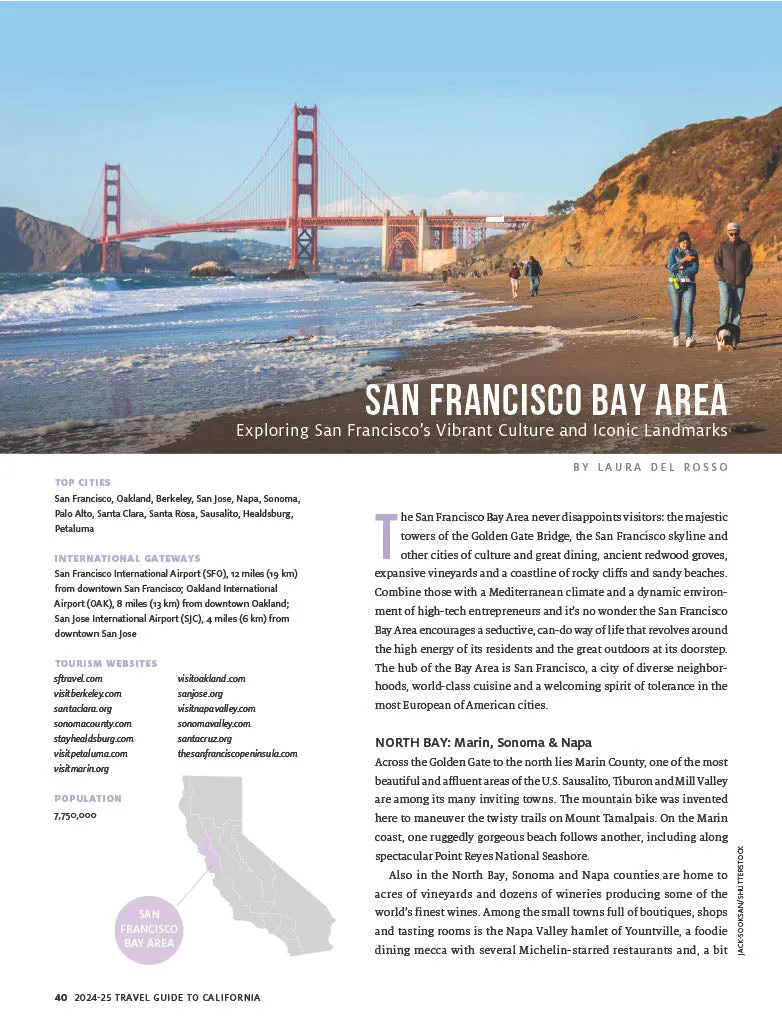 SAN FRANCISCO BAY AREA

Exploring San Francisco's Vibrant Culture and Iconic Landmarks

BY LAURA DEL ROSSO

TOP CITIES

San Francisco, Oakland, Berkeley, San Jose, Napa, Sonoma, Palo Alto, Santa Clara, Santa Rosa, Sausalito, Healdsburg, Petaluma

INTERNATIONAL GATEWAYS

San Francisco International Airport (SFO), 12 miles (19 km) from downtown San Francisco; Oakland International Airport (OAK), 8 miles (13 km) from downtown Oakland; San Jose International Airport (SJC), 4 miles (6 km) from downtown San Jose

TOURISM WEBSITES

sftravel.com
visitberkeley.com
santaclara.org
sonomacounty.com
stayhealdsburg.com
visitpetaluma.com
visitmarin.org
visitoakland.com
sanjose.org
visitnapavalley.com
sonomavalley.com
santacruz.org
thesanfranciscopeninsula.com

POPULATION

7,750,000

SAN FRANCISCO BAY AREA

The San Francisco Bay Area never disappoints visitors: the majestic towers of the Golden Gate Bridge, the San Francisco skyline and other cities of culture and great dining, ancient redwood groves, expansive vineyards and a coastline of rocky cliffs and sandy beaches. Combine those with a Mediterranean climate and a dynamic environment of high-tech entrepreneurs and it's no wonder the San Francisco Bay Area encourages a seductive, can-do way of life that revolves around the high energy of its residents and the great outdoors at its doorstep. The hub of the Bay Area is San Francisco, a city of diverse neighborhoods, world-class cuisine and a welcoming spirit of tolerance in the most European of American cities.

NORTH BAY: Marin, Sonoma & Napa

Across the Golden Gate to the north lies Marin County, one of the most beautiful and affluent areas of the U.S. Sausalito, Tiburon and Mill Valley are among its many inviting towns. The mountain bike was invented here to maneuver the twisty trails on Mount Tamalpais. On the Marin coast, one ruggedly gorgeous beach follows another, including along spectacular Point Reyes National Seashore.

Also in the North Bay, Sonoma and Napa counties are home to acres of vineyards and dozens of wineries producing some of the world's finest wines. Among the small towns full of boutiques, shops and tasting rooms is the Napa Valley hamlet of Yountville, a foodie dining mecca with several Michelin-starred restaurants and, a bit

JACK SOOKSAN/SHUTTERSTOCK

40 2024-25 TRAVEL GUIDE TO CALIFORNIA